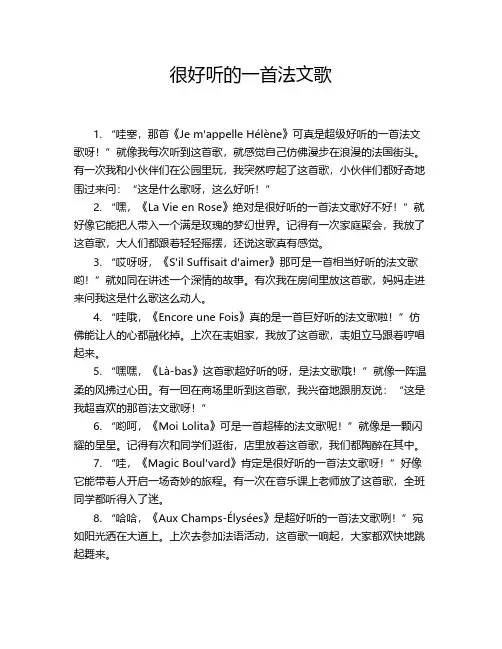 很好听的一首法文歌

1. “哇塞，那首《Je m'appelle Hélène》可真是超级好听的一首法文歌呀！”就像我每次听到这首歌，就感觉自己仿佛漫步在浪漫的法国街头。有一次我和小伙伴们在公园里玩，我突然哼起了这首歌，小伙伴们都好奇地围过来问：“这是什么歌呀，这么好听！”

2. “嘿，《La Vie en Rose》绝对是很好听的一首法文歌好不好！”就好像它能把人带入一个满是玫瑰的梦幻世界。记得有一次家庭聚会，我放了这首歌，大人们都跟着轻轻摇摆，还说这歌真有感觉。

3. “哎呀呀，《S'il Suffisait d'aimer》那可是一首相当好听的法文歌哟！”就如同在讲述一个深情的故事。有次我在房间里放这首歌，妈妈走进来问我这是什么歌这么动人。

4. “哇哦，《Encore une Fois》真的是一首巨好听的法文歌啦！”仿佛能让人的心都融化掉。上次在表姐家，我放了这首歌，表姐立马跟着哼唱起来。

5. “嘿嘿，《Là-bas》这首歌超好听的呀，是法文歌哦！”就像一阵温柔的风拂过心田。有一回在商场里听到这首歌，我兴奋地跟朋友说：“这是我超喜欢的那首法文歌呀！”

6. “哟呵，《Moi Lolita》可是一首超棒的法文歌呢！”就像是一颗闪耀的星星。记得有次和同学们逛街，店里放着这首歌，我们都陶醉在其中。

7. “哇，《Magic Boul'vard》肯定是很好听的一首法文歌呀！”好像它能带着人开启一场奇妙的旅程。有一次在音乐课上老师放了这首歌，全班同学都听得入了迷。

8. “哈哈，《Aux Champs-Élysées》是超好听的一首法文歌咧！”宛如阳光洒在大道上。上次去参加法语活动，这首歌一响起，大家都欢快地跳起舞来。